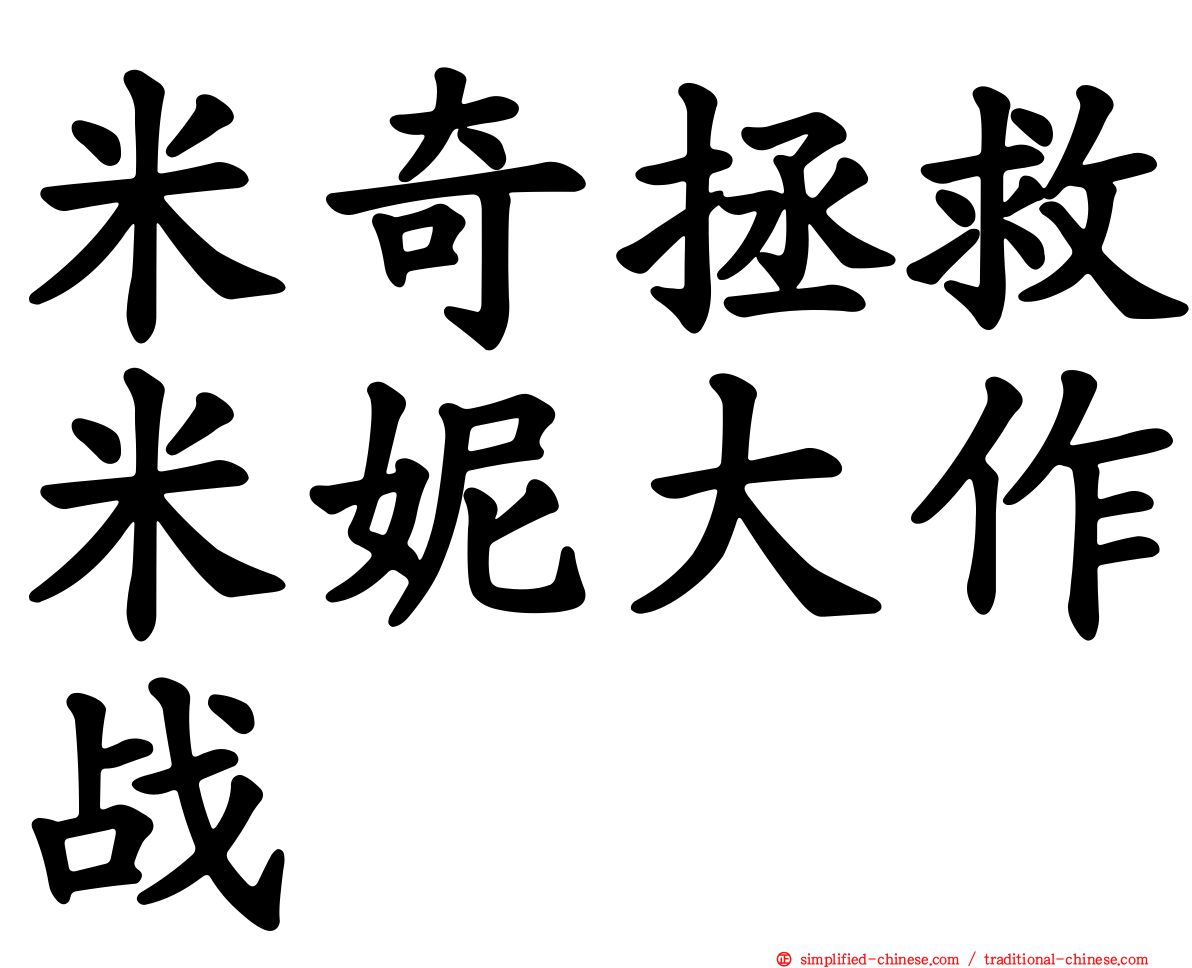 米奇拯救米妮大作战

simplified-chinese.com / traditional-chinese.com